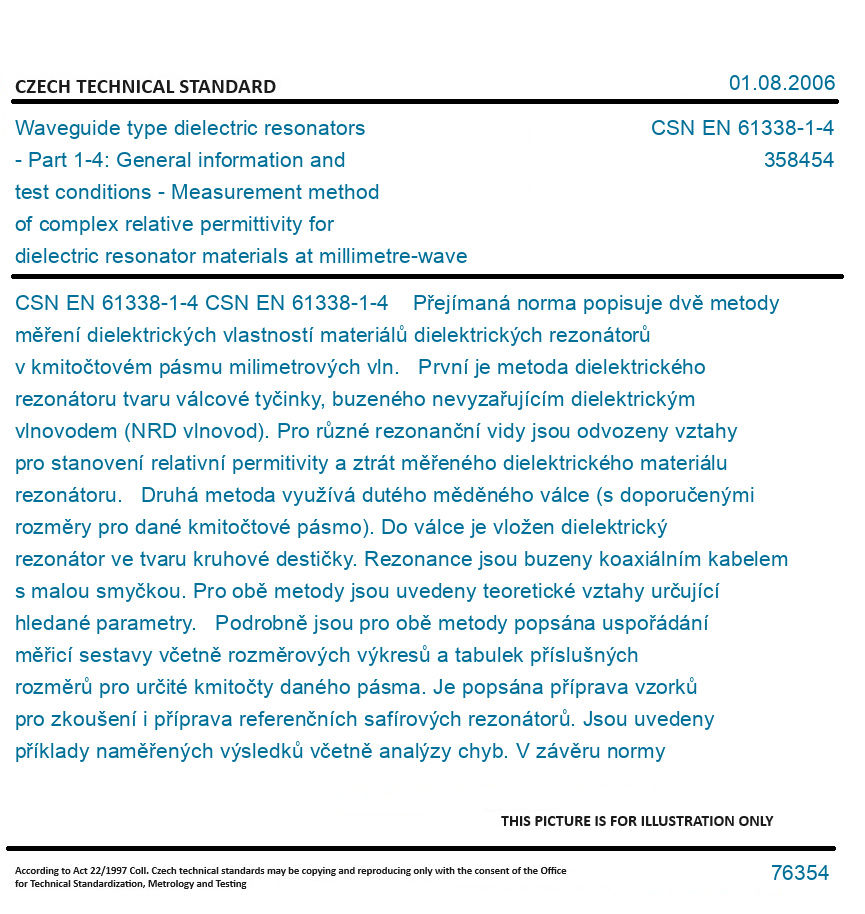 CZECH TECHNICAL STANDARD

01.08.2006

Waveguide type dielectric resonators - Part 1-4: General information and test conditions - Measurement method of complex relative permittivity for dielectric resonator materials at millimetre-wave

CSN EN 61338-1-4
358454

CSN EN 61338-1-4 CSN EN 61338-1-4 Přejímaná norma popisuje dvě metody měření dielektrických vlastností materiálů dielektrických rezonátorů v kmitočtovém pásmu milimetrových vln. První je metoda dielektrického rezonátoru tvaru válcové tyčinky, buzeného nevyzařujícím dielektrickým vlnovodem (NRD vlnovod). Pro různé rezonanční vidy jsou odvozeny vztahy pro stanovení relativní permitivity a ztrát měřeného dielektrického materiálu rezonátoru. Druhá metoda využívá dutého měděného válce (s doporučenými rozměry pro dané kmitočtové pásmo). Do válce je vložen dielektrický rezonátor ve tvaru kruhové destičky. Rezonance jsou buzeny koaxiálním kabelem s malou smyčkou. Pro obě metody jsou uvedeny teoretické vztahy určující hledané parametry. Podrobně jsou pro obě metody popsána uspořádání měřicí sestavy včetně rozměrových výkresů a tabulek příslušných rozměrů pro určité kmitočty daného pásma. Je popsána příprava vzorků pro zkoušení i příprava referenčních safírových rezonátorů. Jsou uvedeny příklady naměřených výsledků včetně analýzy chyb. V závěru normy

THIS PICTURE IS FOR ILLUSTRATION ONLY

According to Act 22/1997 Coll. Czech technical standards may be copying and reproducing only with the consent of the Office for Technical Standardization, Metrology and Testing

76354